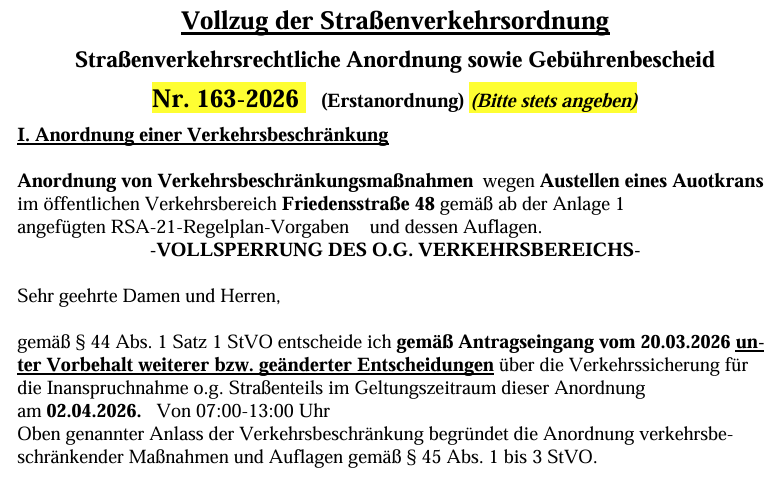 Vollzug der Straßenverkehrsordnung

Straßenverkehrsrechtliche Anordnung sowie Gebührenbescheid

Nr. 163-2026 (Erstanordnung) (Bitte stets angeben)

I. Anordnung einer Verkehrsbeschränkung

Anordnung von Verkehrsbeschränkungsmaßnahmen wegen Austellen eines Auotkrans im öffentlichen Verkehrsbereich Friedensstraße 48 gemäß ab der Anlage 1 angefügten RSA-21-Regelplan-Vorgaben und dessen Auflagen.
-VOLLSPERRUNG DES O.G. VERKEHRSBEREICHS-

Sehr geehrte Damen und Herren,

gemäß § 44 Abs. 1 Satz 1 StVO entscheide ich gemäß Antragseingang vom 20.03.2026 unter Vorbehalt weiterer bzw. geänderter Entscheidungen über die Verkehrssicherung für die Inanspruchnahme o.g. Straßenteils im Geltungszeitraum dieser Anordnung am 02.04.2026. Von 07:00-13:00 Uhr
Oben genannter Anlass der Verkehrsbeschränkung begründet die Anordnung verkehrsbeschränkender Maßnahmen und Auflagen gemäß § 45 Abs. 1 bis 3 StVO.